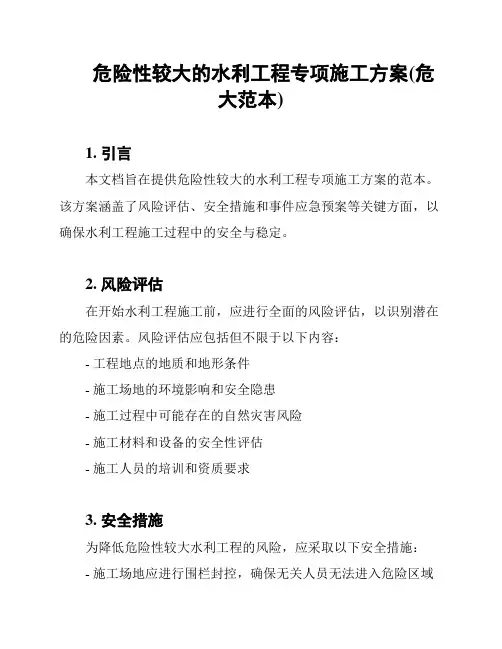 危险性较大的水利工程专项施工方案(危大范本)

1. 引言

本文档旨在提供危险性较大的水利工程专项施工方案的范本。该方案涵盖了风险评估、安全措施和事件应急预案等关键方面，以确保水利工程施工过程中的安全与稳定。

2. 风险评估

在开始水利工程施工前，应进行全面的风险评估，以识别潜在的危险因素。风险评估应包括但不限于以下内容：

- 工程地点的地质和地形条件

- 施工场地的环境影响和安全隐患

- 施工过程中可能存在的自然灾害风险

- 施工材料和设备的安全性评估

- 施工人员的培训和资质要求

3. 安全措施

为降低危险性较大水利工程的风险，应采取以下安全措施：

- 施工场地应进行围栏封控，确保无关人员无法进入危险区域